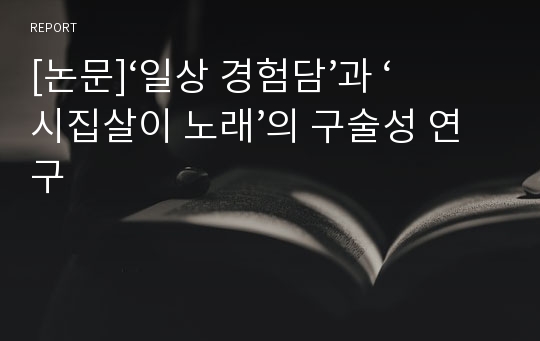 REPORT

[논문]‘일상 경험담’과 ‘시집살이 노래’의 구술성 연구